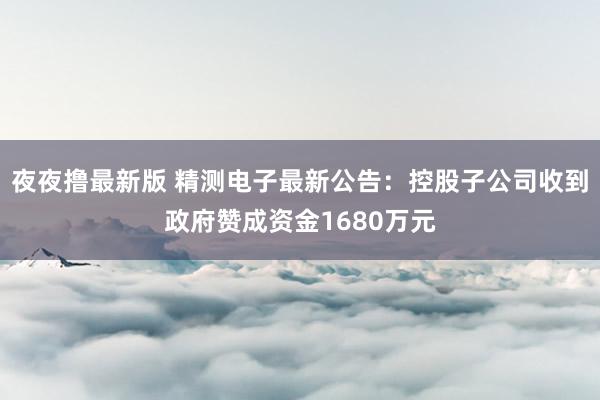 夜夜撸最新版 精测电子最新公告：控股子公司收到政府赞成资金1680万元